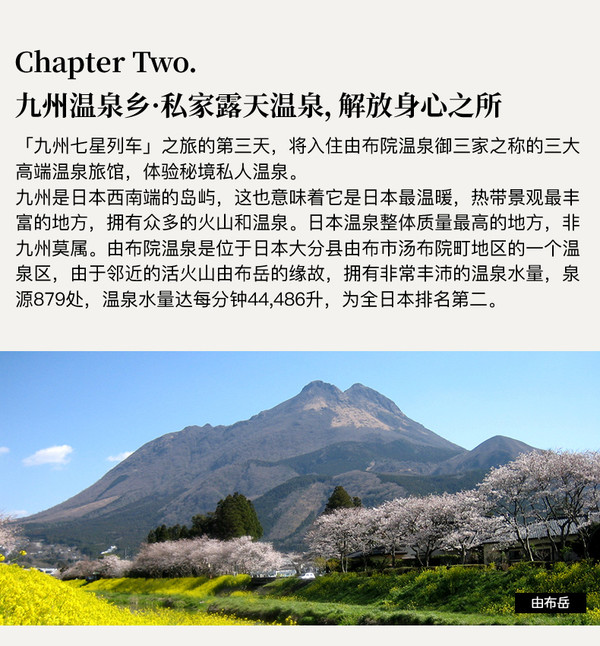 Chapter Two.
九州温泉乡·私家露天温泉, 解放身心之所

「九州七星列车」之旅的第三天，将入住由布院温泉御三家之称的三大高端温泉旅馆，体验秘境私人温泉。
九州是日本西南端的岛屿，这也意味着它是日本最温暖，热带景观最丰富的地方，拥有众多的火山和温泉。日本温泉整体质量最高的地方，非九州莫属。由布院温泉是位于日本大分县由布市汤布院町地区的一个温泉区，由于邻近的活火山由布岳的缘故，拥有非常丰沛的温泉水量，泉源879处，温泉水量达每分钟44,486升，为全日本排名第二。

由布岳